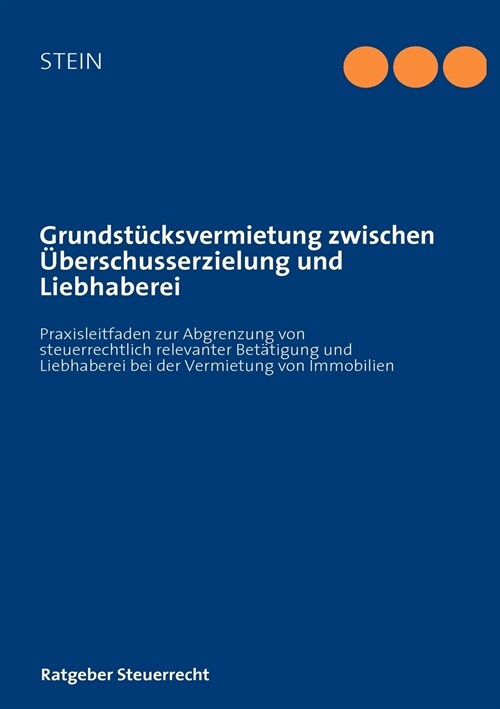 STEIN

Grundstücksvermietung zwischen Überschusserzielung und Liebhaberei

Praxisleitfaden zur Abgrenzung von steuerrechtlich relevanter Betätigung und Liebhaberei bei der Vermietung von Immobilien

Ratgeber Steuerrecht